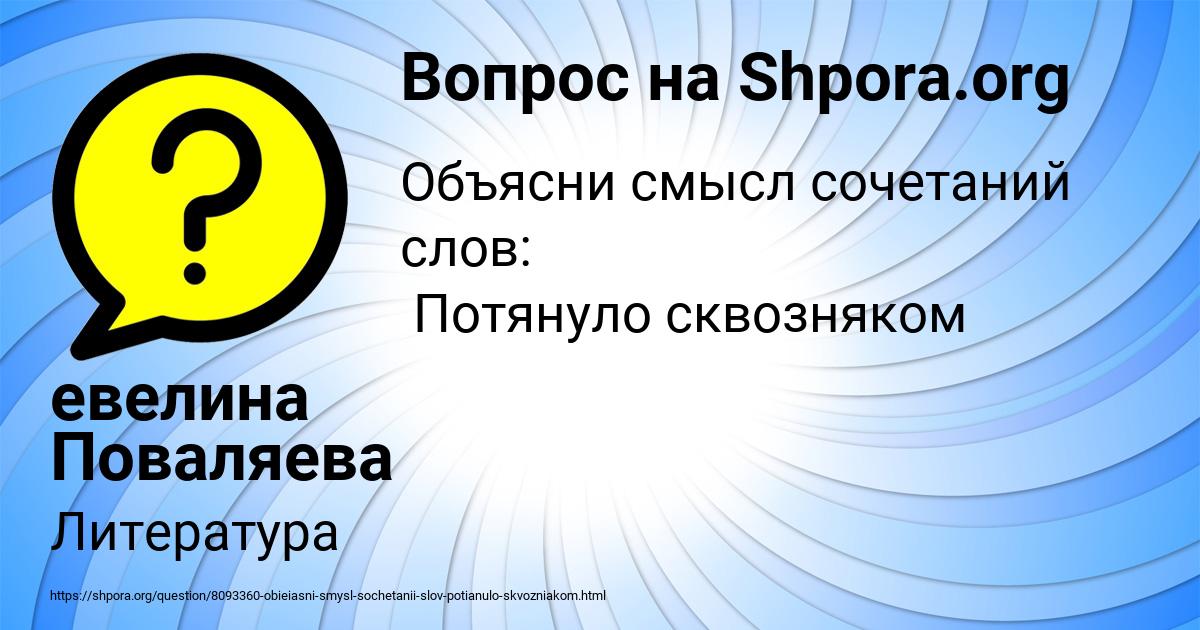 Вопрос на Shpora.org

Объясни смысл сочетаний слов:
Потянуло сквозняком

евелина Поваляева

Литература

https://shpora.org/question/8093360-obieiasni-smysl-sochetanii-slov-potianulo-skvozniakom.html